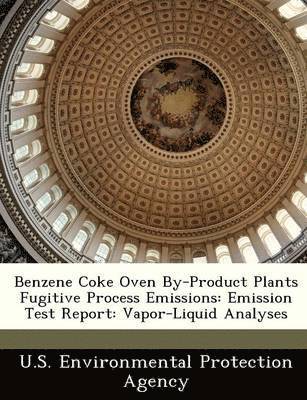 Benzene Coke Oven By-Product Plants Fugitive Process Emissions: Emission Test Report: Vapor-Liquid Analyses

U.S. Environmental Protection Agency